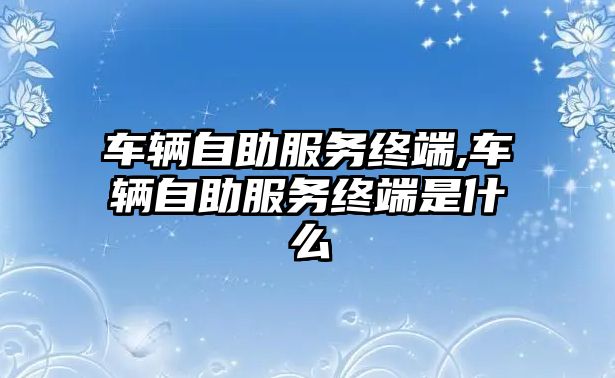 车辆自助服务终端,车辆自助服务终端是什么